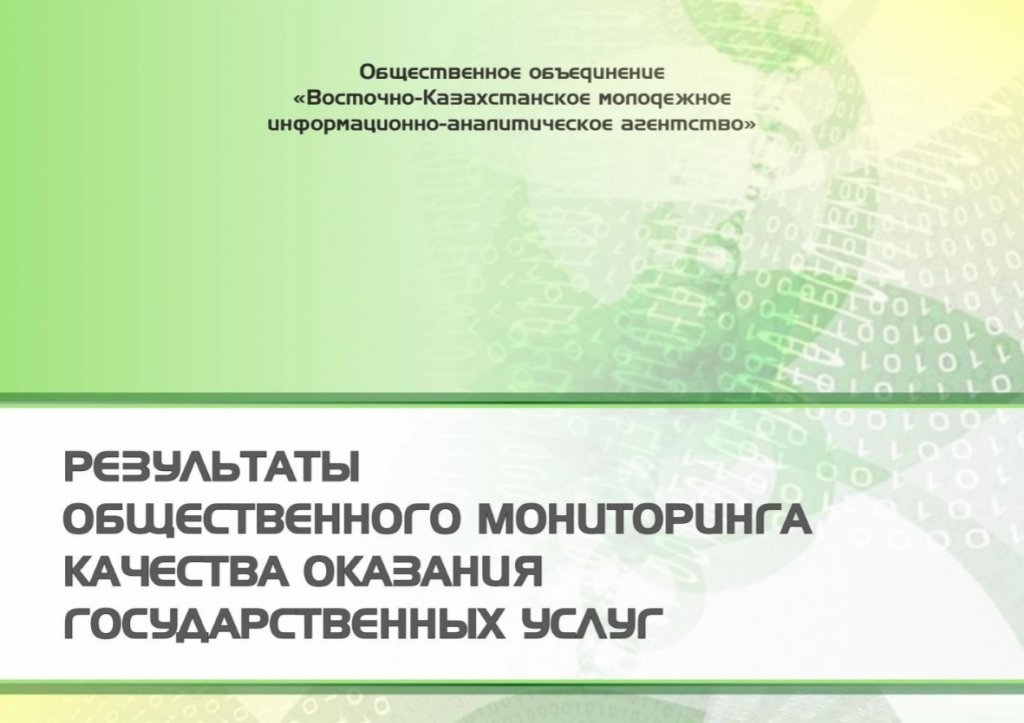 Общественное объединение
«Восточно-Казахстанское молодежное информационно-аналитическое агентство»

РЕЗУЛЬТАТЫ
ОБЩЕСТВЕННОГО МОНИТОРИНГА
КАЧЕСТВА ОКАЗАНИЯ
ГОСУДАРСТВЕННЫХ УСЛУГ